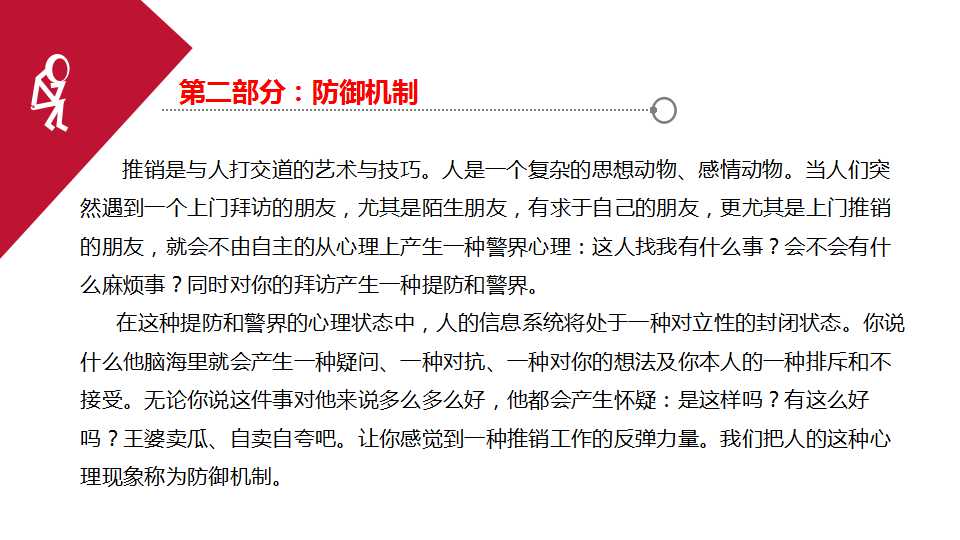 第二部分：防御机制

推销是与人打交道的艺术与技巧。人是一个复杂的思想动物、感情动物。当人们突然遇到一个上门拜访的朋友，尤其是陌生朋友，有求于自己的朋友，更尤其是上门推销的朋友，就会不由自主的从心理上产生一种警界心理：这人找我有什么事？会不会有什么麻烦事？同时对你的拜访产生一种提防和警界。

在这种提防和警界的心理状态中，人的信息系统将处于一种对立性的封闭状态。你说什么他脑海里就会产生一种疑问、一种对抗、一种对你的想法及你本人的一种排斥和不接受。无论你说这件事对他来说多么多么好，他都会产生怀疑：是这样吗？有这么好吗？王婆卖瓜、自卖自夸吧。让你感觉到一种推销工作的反弹力量。我们把人的这种心理现象称为防御机制。